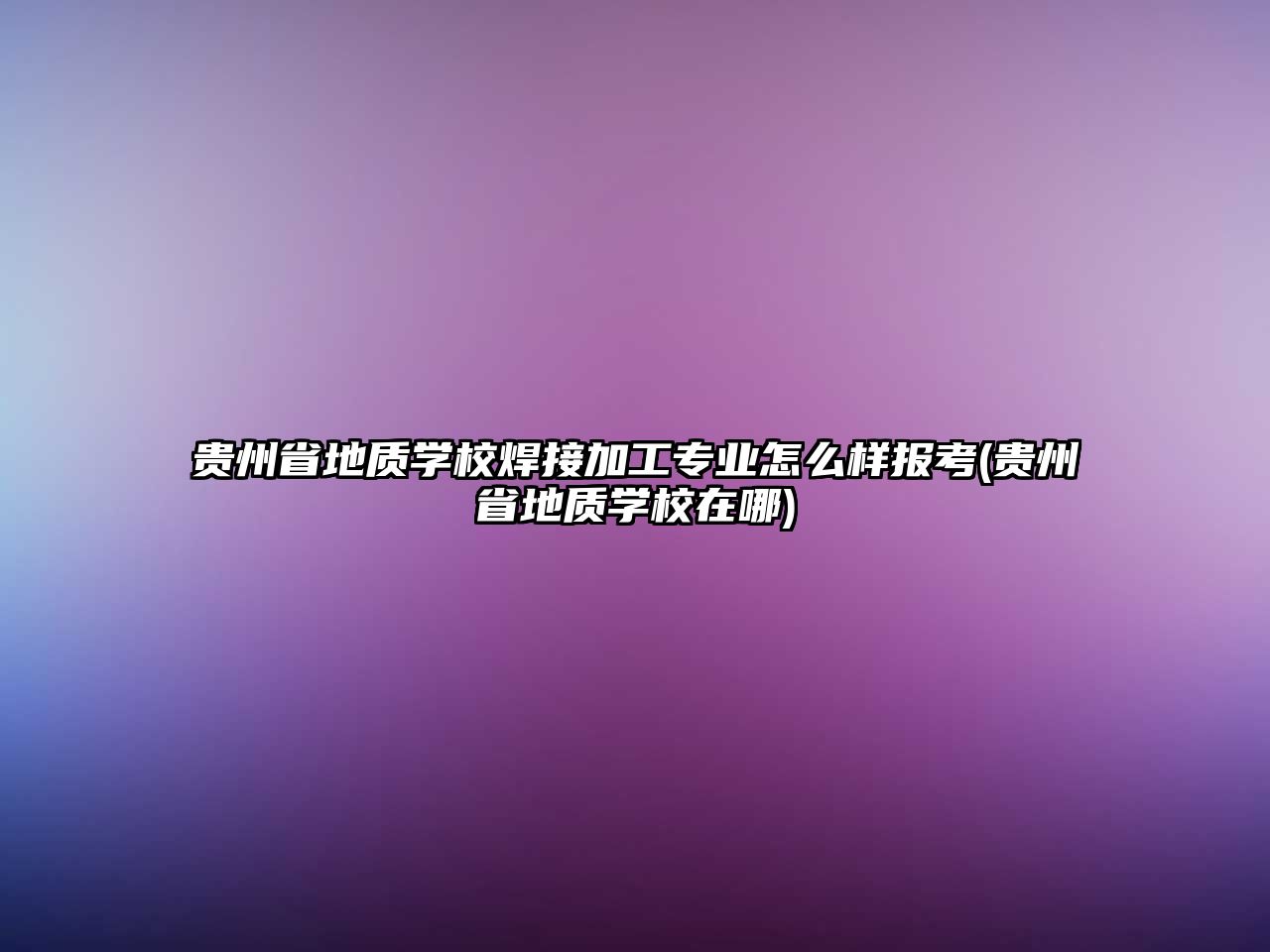 贵州省地质学校焊接加工专业怎么样报考(贵州省地质学校在哪)